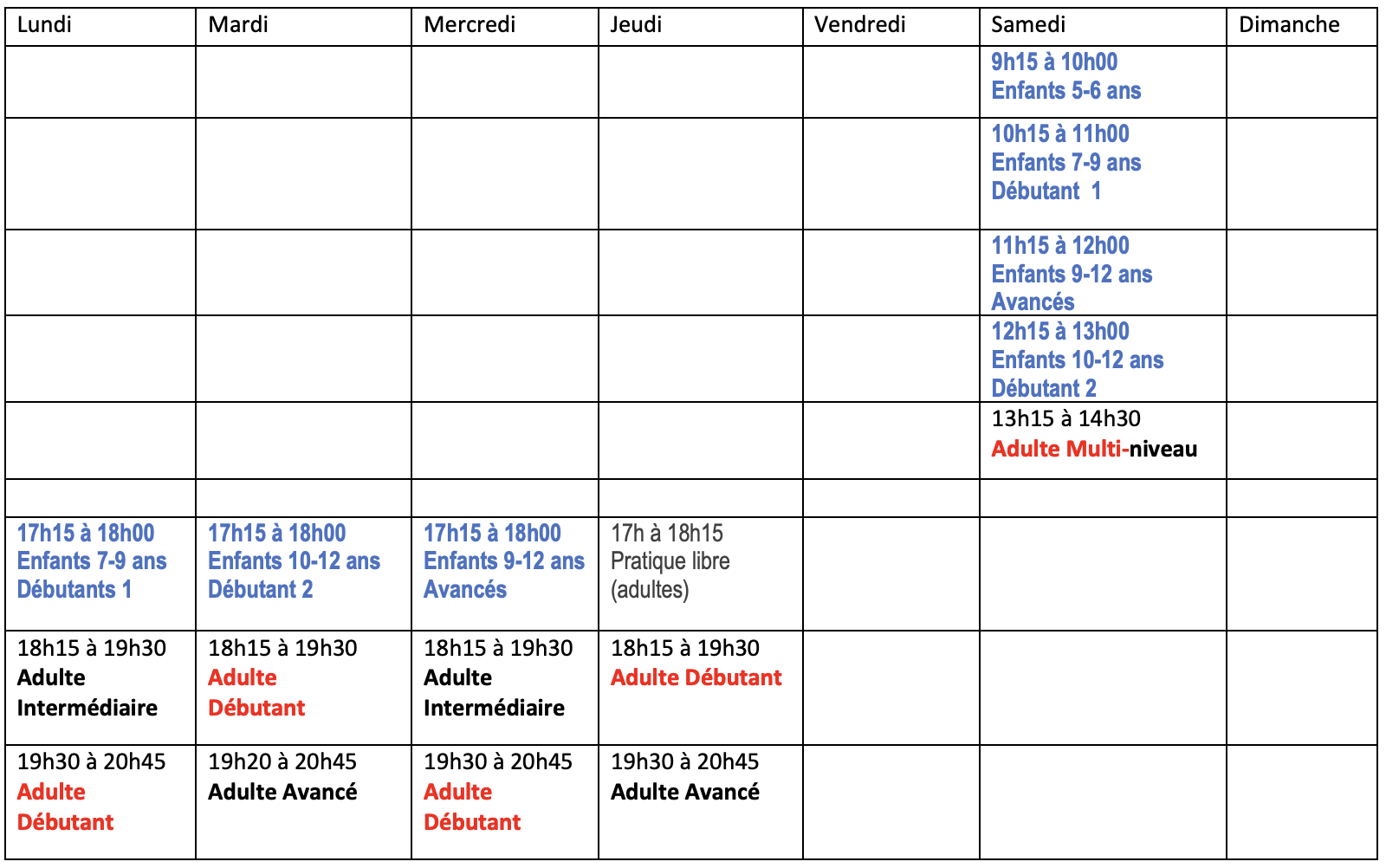 | Lundi | Mardi | Mercredi | Jeudi | Vendredi | Samedi | Dimanche |
|---|---|---|---|---|---|---|
| | | | | | 9h15 à 10h00 Enfants 5-6 ans | |
| | | | | | 10h15 à 11h00 Enfants 7-9 ans Débutant 1 | |
| | | | | | 11h15 à 12h00 Enfants 9-12 ans Avancés | |
| | | | | | 12h15 à 13h00 Enfants 10-12 ans Débutant 2 | |
| | | | | | 13h15 à 14h30 Adulte Multi-niveau | |
| | | | | | | |
| 17h15 à 18h00 Enfants 7-9 ans Débutants 1 | 17h15 à 18h00 Enfants 10-12 ans Débutant 2 | 17h15 à 18h00 Enfants 9-12 ans Avancés | 17h à 18h15 Pratique libre (adultes) | | | |
| 18h15 à 19h30 Adulte Intermédiaire | 18h15 à 19h30 Adulte Débutant | 18h15 à 19h30 Adulte Intermédiaire | 18h15 à 19h30 Adulte Débutant | | | |
| 19h30 à 20h45 Adulte Débutant | 19h20 à 20h45 Adulte Avancé | 19h30 à 20h45 Adulte Débutant | 19h30 à 20h45 Adulte Avancé | | | |